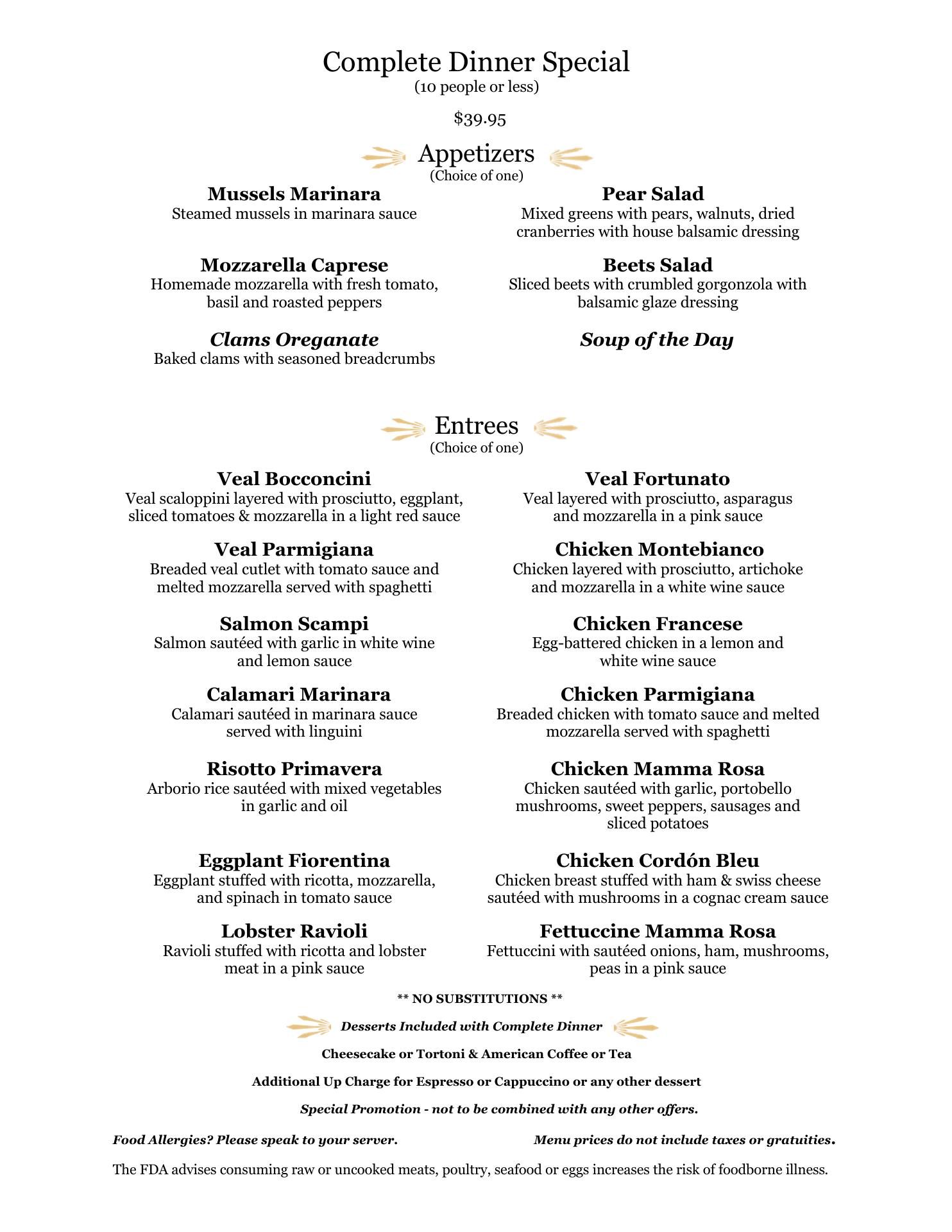 Complete Dinner Special
(10 people or less)

$39.95

Appetizers
(Choice of one)

Mussels Marinara
Steamed mussels in marinara sauce

Mozzarella Caprese
Homemade mozzarella with fresh tomato, basil and roasted peppers

Clams Oreganate
Baked clams with seasoned breadcrumbs

Pear Salad
Mixed greens with pears, walnuts, dried cranberries with house balsamic dressing

Beets Salad
Sliced beets with crumbled gorgonzola with balsamic glaze dressing

Soup of the Day

Entrees
(Choice of one)

Veal Bocconcini
Veal scaloppini layered with prosciutto, eggplant, sliced tomatoes & mozzarella in a light red sauce

Veal Parmigiana
Breaded veal cutlet with tomato sauce and melted mozzarella served with spaghetti

Salmon Scampi
Salmon sautéed with garlic in white wine and lemon sauce

Calamari Marinara
Calamari sautéed in marinara sauce served with linguini

Risotto Primavera
Arborio rice sautéed with mixed vegetables in garlic and oil

Eggplant Fiorentina
Eggplant stuffed with ricotta, mozzarella, and spinach in tomato sauce

Lobster Ravioli
Ravioli stuffed with ricotta and lobster meat in a pink sauce

Veal Fortunato
Veal layered with prosciutto, asparagus and mozzarella in a pink sauce

Chicken Montebianco
Chicken layered with prosciutto, artichoke and mozzarella in a white wine sauce

Chicken Francese
Egg-battered chicken in a lemon and white wine sauce

Chicken Parmigiana
Breaded chicken with tomato sauce and melted mozzarella served with spaghetti

Chicken Mamma Rosa
Chicken sautéed with garlic, portobello mushrooms, sweet peppers, sausages and sliced potatoes

Chicken Cordón Bleu
Chicken breast stuffed with ham & swiss cheese sautéed with mushrooms in a cognac cream sauce

Fettuccine Mamma Rosa
Fettuccini with sautéed onions, ham, mushrooms, peas in a pink sauce

** NO SUBSTITUTIONS **

Desserts Included with Complete Dinner

Cheesecake or Tortoni & American Coffee or Tea

Additional Up Charge for Espresso or Cappuccino or any other dessert

Special Promotion - not to be combined with any other offers.

Food Allergies? Please speak to your server.

Menu prices do not include taxes or gratuities.

The FDA advises consuming raw or uncooked meats, poultry, seafood or eggs increases the risk of foodborne illness.